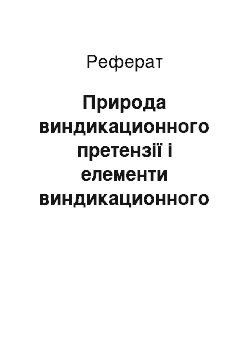 Реферат

Природа виндикационного претензії і елементи виндикационного